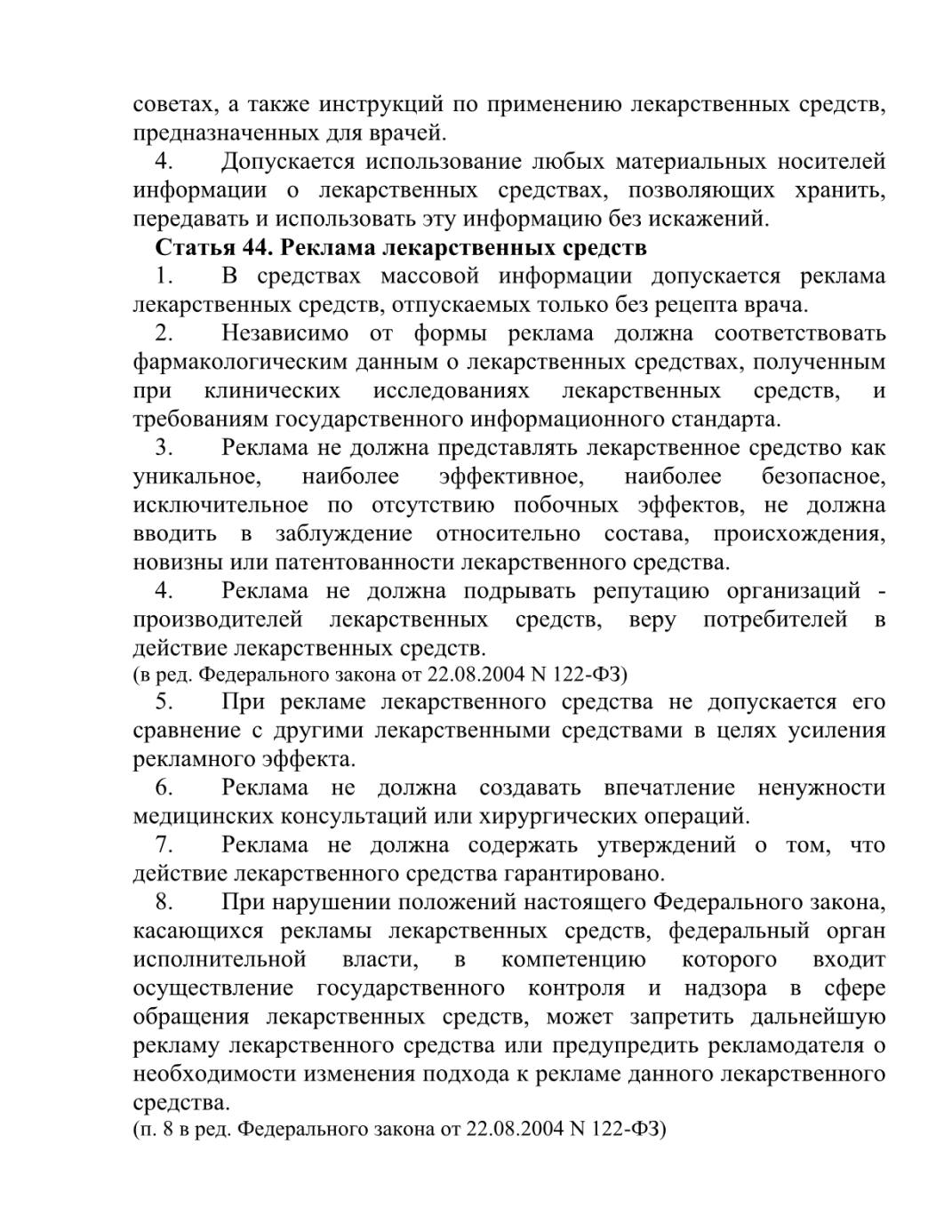 советах, а также инструкций по применению лекарственных средств, предназначенных для врачей.

4. Допускается использование любых материальных носителей информации о лекарственных средствах, позволяющих хранить, передавать и использовать эту информацию без искажений.

Статья 44. Реклама лекарственных средств

1. В средствах массовой информации допускается реклама лекарственных средств, отпускаемых только без рецепта врача.

2. Независимо от формы реклама должна соответствовать фармакологическим данным о лекарственных средствах, полученным при клинических исследованиях лекарственных средств, и требованиям государственного информационного стандарта.

3. Реклама не должна представлять лекарственное средство как уникальное, наиболее эффективное, наиболее безопасное, исключительное по отсутствию побочных эффектов, не должна вводить в заблуждение относительно состава, происхождения, новизны или патентованности лекарственного средства.

4. Реклама не должна подрывать репутацию организаций - производителей лекарственных средств, веру потребителей в действие лекарственных средств.
(в ред. Федерального закона от 22.08.2004 N 122-ФЗ)

5. При рекламе лекарственного средства не допускается его сравнение с другими лекарственными средствами в целях усиления рекламного эффекта.

6. Реклама не должна создавать впечатление ненужности медицинских консультаций или хирургических операций.

7. Реклама не должна содержать утверждений о том, что действие лекарственного средства гарантировано.

8. При нарушении положений настоящего Федерального закона, касающихся рекламы лекарственных средств, федеральный орган исполнительной власти, в компетенцию которого входит осуществление государственного контроля и надзора в сфере обращения лекарственных средств, может запретить дальнейшую рекламу лекарственного средства или предупредить рекламодателя о необходимости изменения подхода к рекламе данного лекарственного средства.
(п. 8 в ред. Федерального закона от 22.08.2004 N 122-ФЗ)